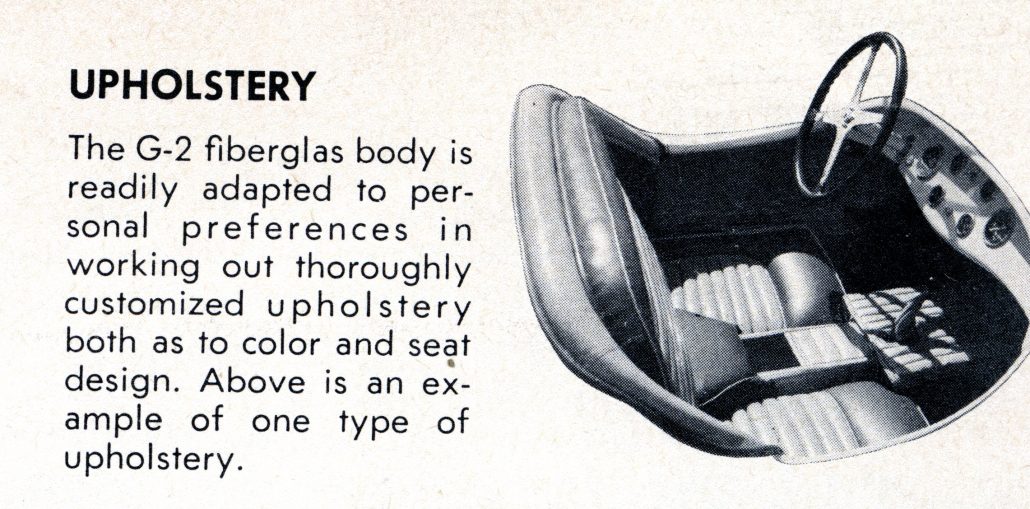 UPHOLSTERY

The G-2 fiberglas body is readily adapted to personal preferences in working out thoroughly customized upholstery both as to color and seat design. Above is an example of one type of upholstery.